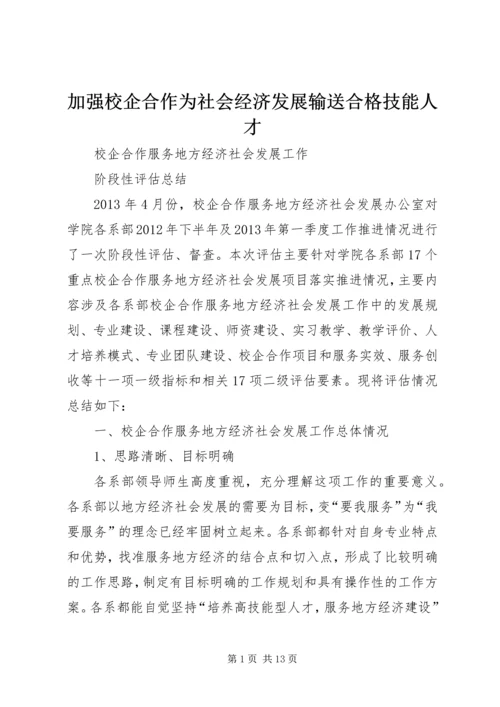 加强校企合作为社会经济发展输送合格技能人才

校企合作服务地方经济社会发展工作

阶段性评估总结

2013年4月份，校企合作服务地方经济社会发展办公室对学院各系部2012年下半年及2013年第一季度工作推进情况进行了一次阶段性评估、督查。本次评估主要针对学院各系部17个重点校企合作服务地方经济社会发展项目落实推进情况，主要内容涉及各系部校企合作服务地方经济社会发展工作中的发展规划、专业建设、课程建设、师资建设、实习教学、教学评价、人才培养模式、专业团队建设、校企合作项目和服务实效、服务创收等十一项一级指标和相关17项二级评估要素。现将评估情况总结如下：

一、校企合作服务地方经济社会发展工作总体情况

1、思路清晰、目标明确

各系部领导师生高度重视，充分理解这项工作的重要意义。各系部以地方经济社会发展的需要为目标，变“要我服务”为“我要服务”的理念已经牢固树立起来。各系部都针对自身专业特点和优势，找准服务地方经济的结合点和切入点，形成了比较明确的工作思路，制定有目标明确的工作规划和具有操作性的工作方案。各系都能自觉坚持“培养高技能型人才，服务地方经济建设”

第1页 共13页